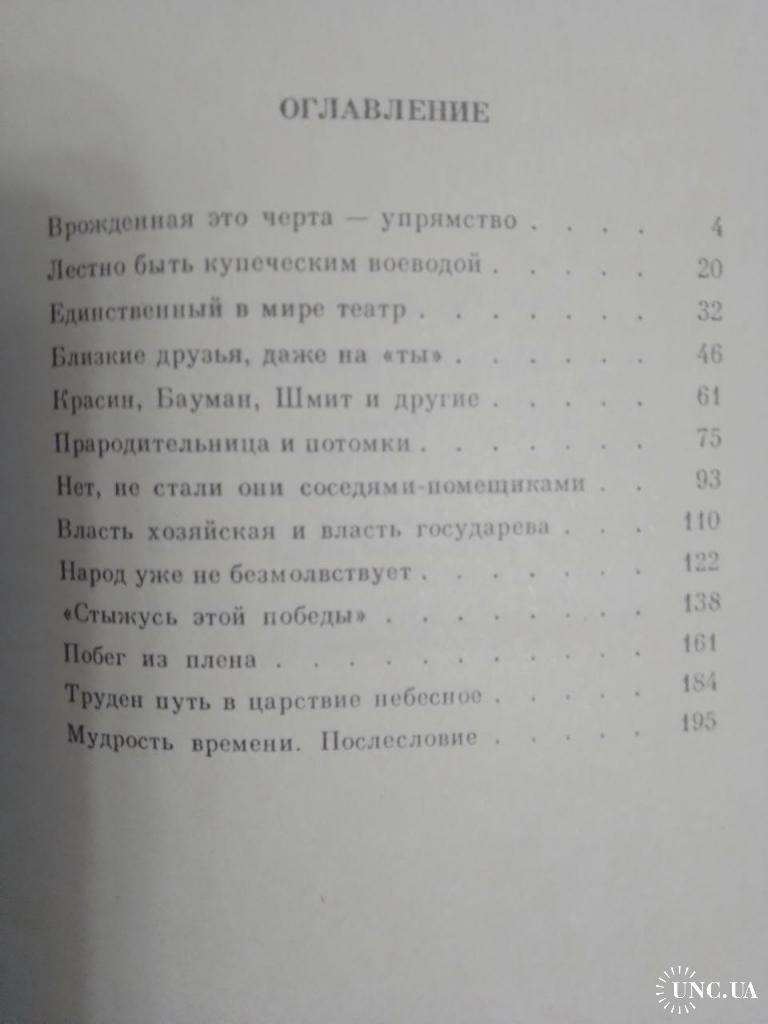 ОГЛАВЛЕНИЕ

Врожденная это черта — упрямство 4
Лестно быть купеческим воеводой 20
Единственный в мире театр 32
Близкие друзья, даже на «ты» 46
Красин, Бауман, Шмит и другие 61
Прародительница и потомки 75
Нет, не стали они соседями-помещиками 93
Власть хозяйская и власть государева 110
Народ уже не безмолвствует 122
«Стыжусь этой победы» 138
Побег из плена 161
Труден путь в царствие небесное 184
Мудрость времени. Послесловие 195

UNC.UA